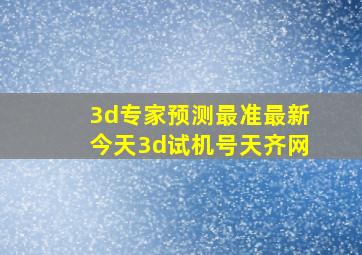 3d专家预测最准最新
今天3d试机号天齐网